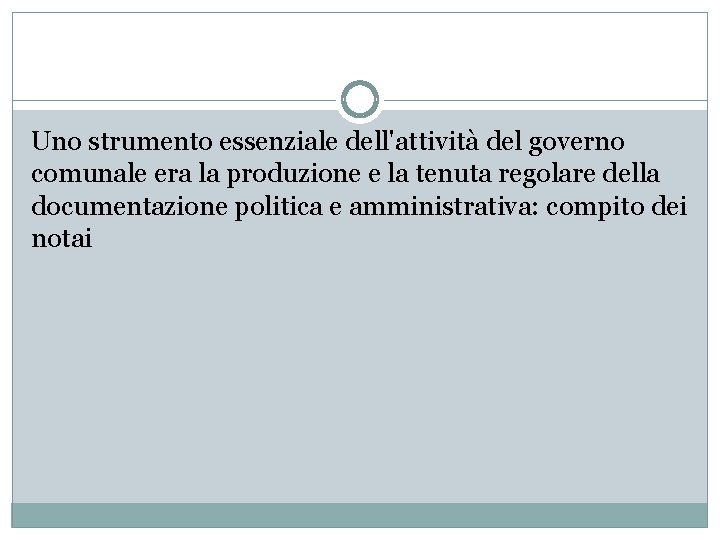 Uno strumento essenziale dell'attività del governo comunale era la produzione e la tenuta regolare della documentazione politica e amministrativa: compito dei notai